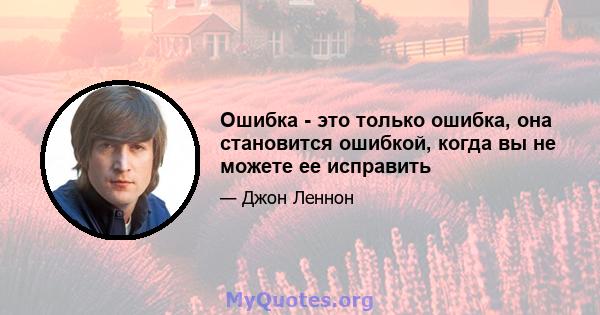 Ошибка - это только ошибка, она становится ошибкой, когда вы не можете ее исправить

— Джон Леннон

MyQuotes.org